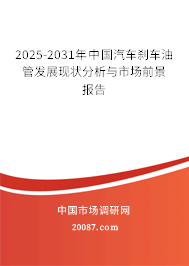 2025-2031年中国汽车刹车油管发展现状分析与市场前景报告

中国市场调研网

20087.com